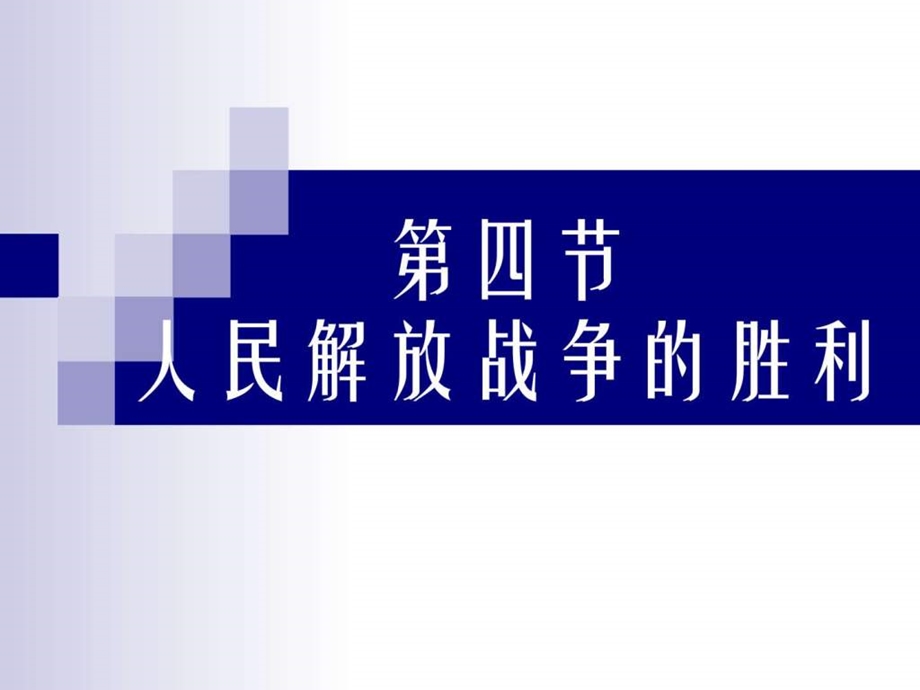 第四节
人民解放战争的胜利